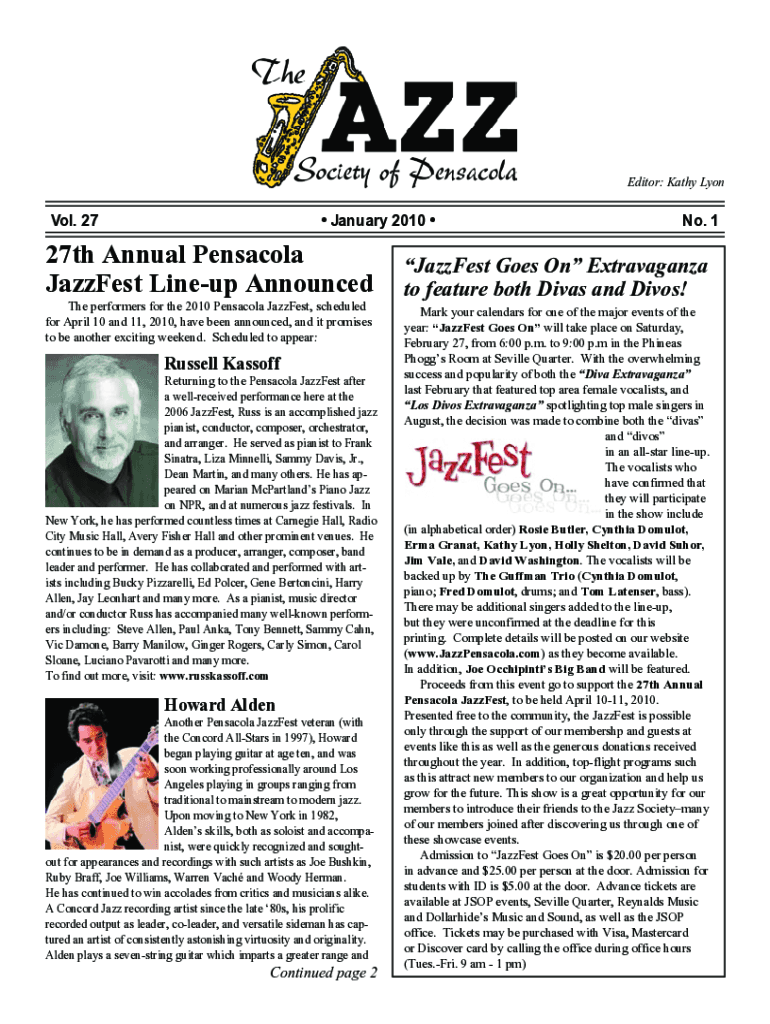 The JAZZ Society of Pensacola

Editor: Kathy Lyon

Vol. 27 • January 2010 • No. 1

27th Annual Pensacola JazzFest Line-up Announced

The performers for the 2010 Pensacola JazzFest, scheduled for April 10 and 11, 2010, have been announced, and it promises to be another exciting weekend. Scheduled to appear:

Russell Kassoff

Returning to the Pensacola JazzFest after a well-received performance here at the 2006 JazzFest, Russ is an accomplished jazz pianist, conductor, composer, orchestrator, and arranger. He served as pianist to Frank Sinatra, Liza Minnelli, Sammy Davis, Jr., Dean Martin, and many others. He has appeared on Marian McPartland's Piano Jazz on NPR, and at numerous jazz festivals. In New York, he has performed countless times at Carnegie Hall, Radio City Music Hall, Avery Fisher Hall and other prominent venues. He continues to be in demand as a producer, arranger, composer, band leader and performer. He has collaborated and performed with artists including Bucky Pizzarelli, Ed Polcer, Gene Bertoncini, Harry Allen, Jay Leonhart and many more. As a pianist, music director and/or conductor Russ has accompanied many well-known performers including: Steve Allen, Paul Anka, Tony Bennett, Sammy Cahn, Vic Damone, Barry Manilow, Ginger Rogers, Carly Simon, Carol Sloane, Luciano Pavarotti and many more.
To find out more, visit: www.russkassoff.com

Howard Alden

Another Pensacola JazzFest veteran (with the Concord All-Stars in 1997), Howard began playing guitar at age ten, and was soon working professionally around Los Angeles playing in groups ranging from traditional to mainstream to modern jazz. Upon moving to New York in 1982, Alden's skills, both as soloist and accompanist, were quickly recognized and sought-out for appearances and recordings with such artists as Joe Bushkin, Ruby Braff, Joe Williams, Warren Vaché and Woody Herman. He has continued to win accolades from critics and musicians alike. A Concord Jazz recording artist since the late '80s, his prolific recorded output as leader, co-leader, and versatile sideman has captured an artist of consistently astonishing virtuosity and originality. Alden plays a seven-string guitar which imparts a greater range and

Continued page 2

"JazzFest Goes On" Extravaganza to feature both Divas and Divos!

Mark your calendars for one of the major events of the year: "JazzFest Goes On" will take place on Saturday, February 27, from 6:00 p.m. to 9:00 p.m in the Phineas Phogg's Room at Seville Quarter. With the overwhelming success and popularity of both the "Diva Extravaganza" last February that featured top area female vocalists, and "Los Divos Extravaganza" spotlighting top male singers in August, the decision was made to combine both the "divas" and "divos" in an all-star line-up. The vocalists who have confirmed that they will participate in the show include (in alphabetical order) Rosie Butler, Cynthia Domulot, Erma Granat, Kathy Lyon, Holly Shelton, David Suhor, Jim Vale, and David Washington. The vocalists will be backed up by The Guffman Trio (Cynthia Domulot, piano; Fred Domulot, drums; and Tom Latenser, bass). There may be additional singers added to the line-up, but they were unconfirmed at the deadline for this printing. Complete details will be posted on our website (www.JazzPensacola.com) as they become available. In addition, Joe Occhipinti's Big Band will be featured.

JazzFest Goes On... Goes On... Goes On...

Proceeds from this event go to support the 27th Annual Pensacola JazzFest, to be held April 10-11, 2010. Presented free to the community, the JazzFest is possible only through the support of our membershp and guests at events like this as well as the generous donations received throughout the year. In addition, top-flight programs such as this attract new members to our organization and help us grow for the future. This show is a great opportunity for our members to introduce their friends to the Jazz Society–many of our members joined after discovering us through one of these showcase events.

Admission to "JazzFest Goes On" is $20.00 per person in advance and $25.00 per person at the door. Admission for students with ID is $5.00 at the door. Advance tickets are available at JSOP events, Seville Quarter, Reynalds Music and Dollarhide's Music and Sound, as well as the JSOP office. Tickets may be purchased with Visa, Mastercard or Discover card by calling the office during office hours (Tues.-Fri. 9 am - 1 pm)